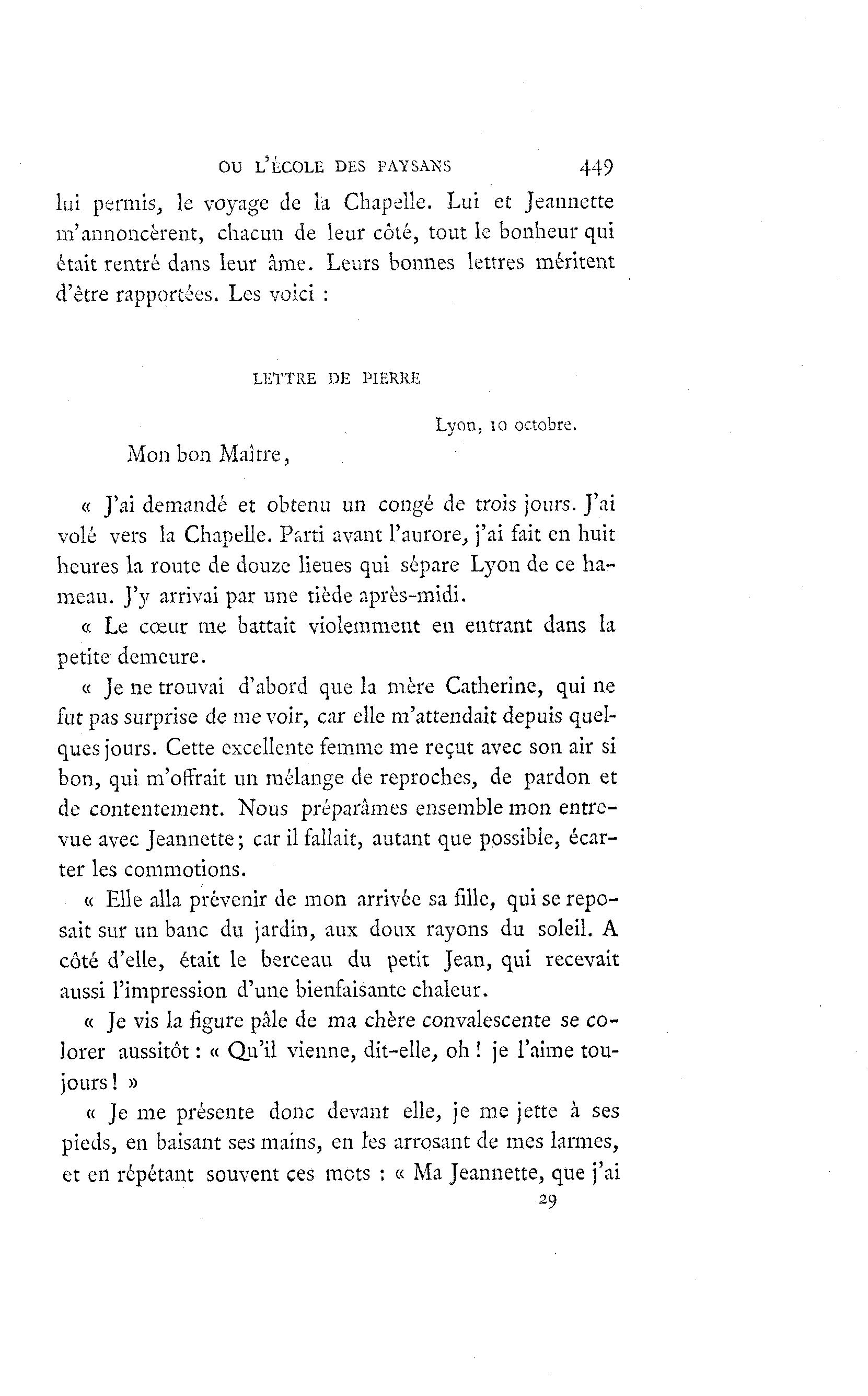 OU L'ÉCOLE DES PAYSANS 449

lui permis, le voyage de la Chapelle. Lui et Jeannette m'annoncèrent, chacun de leur côté, tout le bonheur qui était rentré dans leur âme. Leurs bonnes lettres méritent d'être rapportées. Les voici :

LETTRE DE PIERRE

Lyon, 10 octobre.

Mon bon Maître,

« J'ai demandé et obtenu un congé de trois jours. J'ai volé vers la Chapelle. Parti avant l'aurore, j'ai fait en huit heures la route de douze lieues qui sépare Lyon de ce hameau. J'y arrivai par une tiède après-midi.

« Le cœur me battait violemment en entrant dans la petite demeure.

« Je ne trouvai d'abord que la mère Catherine, qui ne fut pas surprise de me voir, car elle m'attendait depuis quelques jours. Cette excellente femme me reçut avec son air si bon, qui m'offrait un mélange de reproches, de pardon et de contentement. Nous préparâmes ensemble mon entrevue avec Jeannette; car il fallait, autant que possible, écarter les commotions.

« Elle alla prévenir de mon arrivée sa fille, qui se reposait sur un banc du jardin, aux doux rayons du soleil. A côté d'elle, était le berceau du petit Jean, qui recevait aussi l'impression d'une bienfaisante chaleur.

« Je vis la figure pâle de ma chère convalescente se colorer aussitôt : « Qu'il vienne, dit-elle, oh ! je l'aime toujours ! »

« Je me présente donc devant elle, je me jette à ses pieds, en baisant ses mains, en les arrosant de mes larmes, et en répétant souvent ces mots : « Ma Jeannette, que j'ai

29